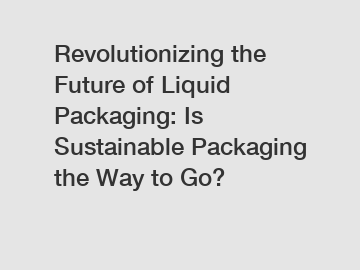 Revolutionizing the Future of Liquid Packaging: Is Sustainable Packaging the Way to Go?